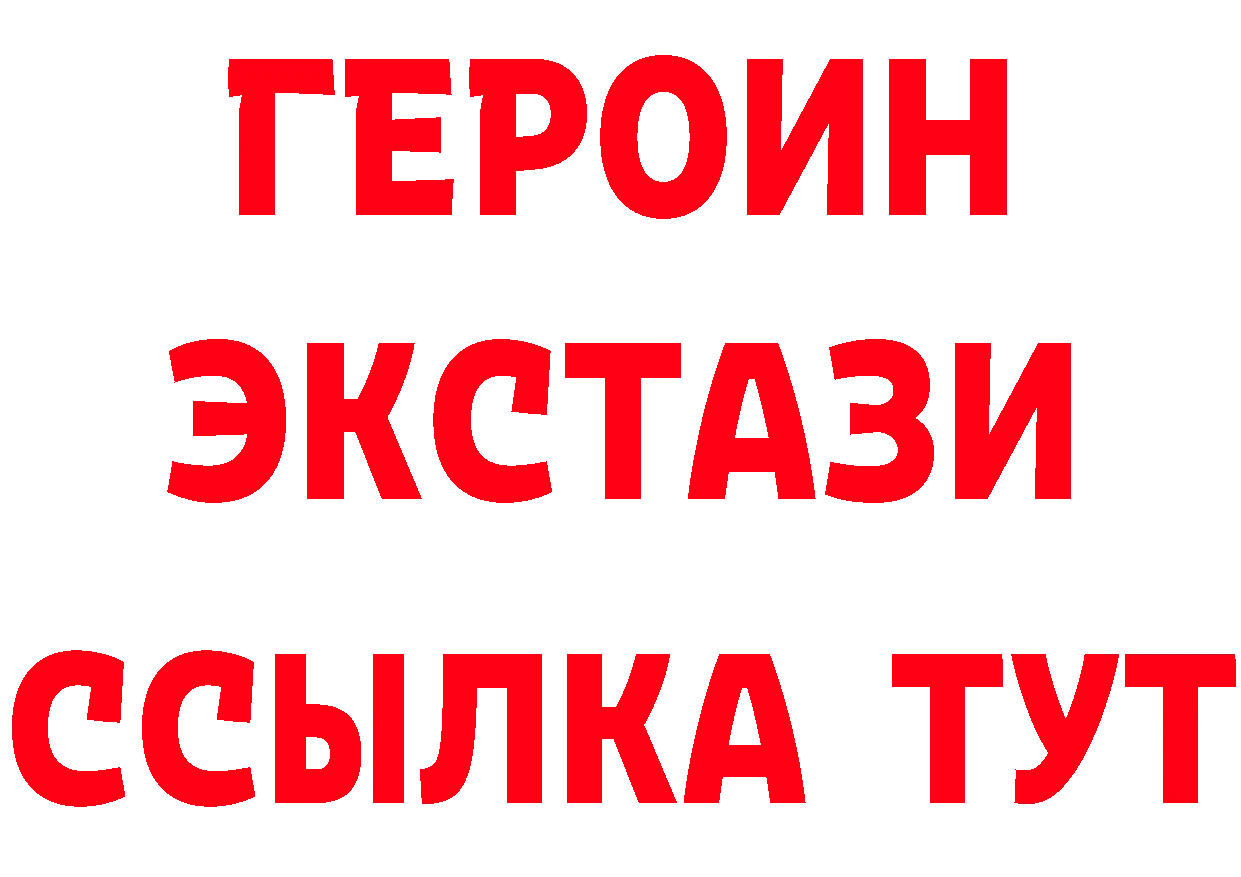 ГЕРОИН ЭКСТАЗИ ССЫЛКА ТУТ